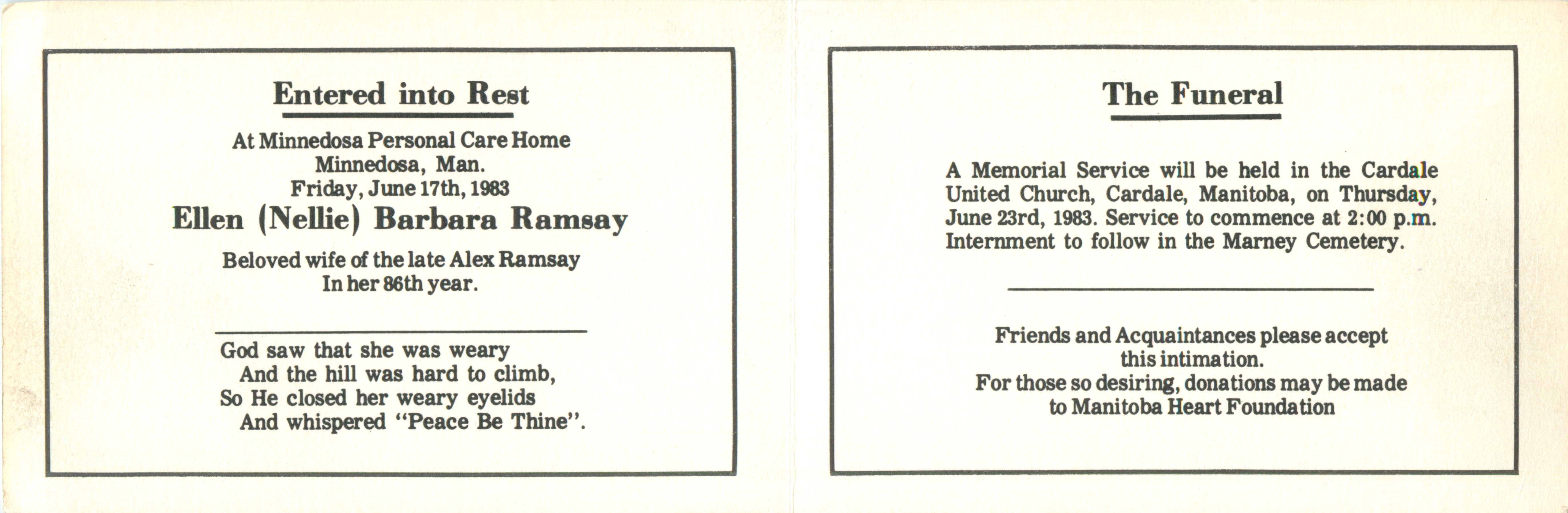 Entered into Rest

At Minnedosa Personal Care Home
Minnedosa, Man.
Friday, June 17th, 1983

Ellen (Nellie) Barbara Ramsay

Beloved wife of the late Alex Ramsay
In her 86th year.

God saw that she was weary
And the hill was hard to climb,
So He closed her weary eyelids
And whispered "Peace Be Thine".

The Funeral

A Memorial Service will be held in the Cardale United Church, Cardale, Manitoba, on Thursday, June 23rd, 1983. Service to commence at 2:00 p.m. Internment to follow in the Marney Cemetery.

Friends and Acquaintances please accept
this intimation.
For those so desiring, donations may be made
to Manitoba Heart Foundation